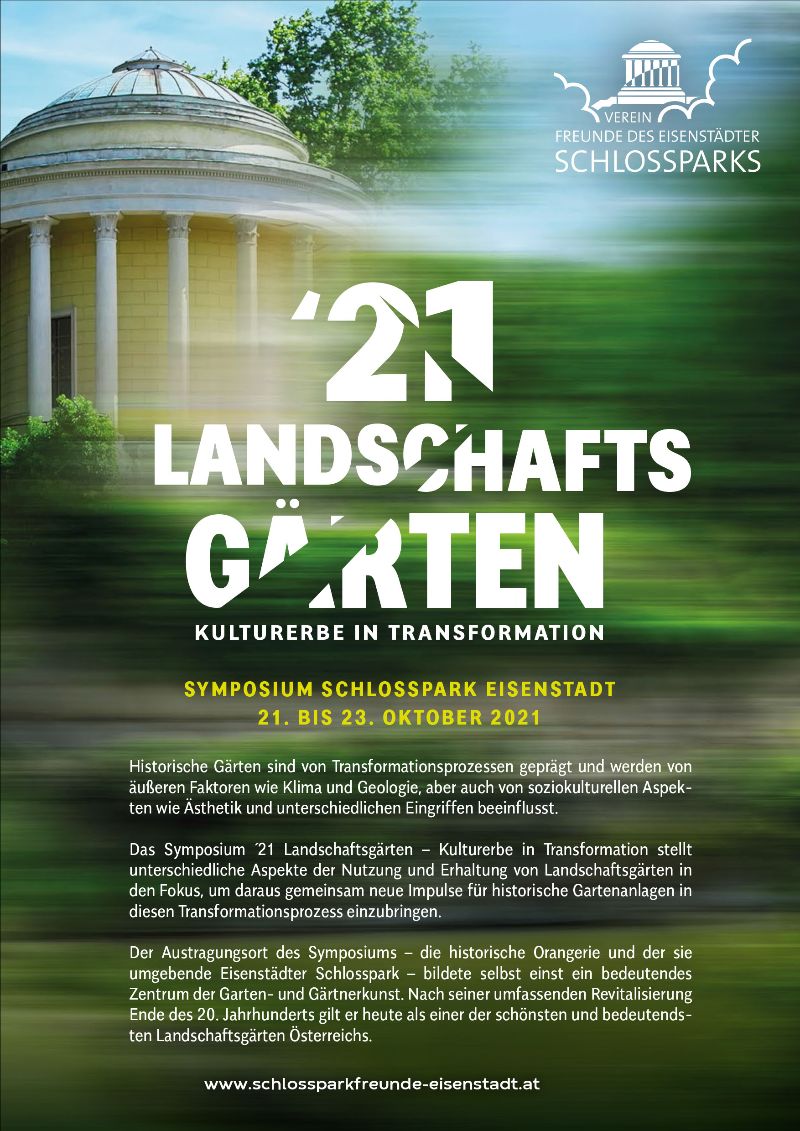 VEREIN
FREUNDE DES EISENSTÄDTER
SCHLOSSPARKS

'21
LANDSCHAFTS
GÄRTEN

KULTURERBE IN TRANSFORMATION

SYMPOSIUM SCHLOSSPARK EISENSTADT
21. BIS 23. OKTOBER 2021

Historische Gärten sind von Transformationsprozessen geprägt und werden von äußeren Faktoren wie Klima und Geologie, aber auch von soziokulturellen Aspekten wie Ästhetik und unterschiedlichen Eingriffen beeinflusst.

Das Symposium '21 Landschaftsgärten – Kulturerbe in Transformation stellt unterschiedliche Aspekte der Nutzung und Erhaltung von Landschaftsgärten in den Fokus, um daraus gemeinsam neue Impulse für historische Gartenanlagen in diesen Transformationsprozess einzubringen.

Der Austragungsort des Symposiums – die historische Orangerie und der sie umgebende Eisenstädter Schlosspark – bildete selbst einst ein bedeutendes Zentrum der Garten- und Gärtnerkunst. Nach seiner umfassenden Revitalisierung Ende des 20. Jahrhunderts gilt er heute als einer der schönsten und bedeutendsten Landschaftsgärten Österreichs.

www.schlossparkfreunde-eisenstadt.at